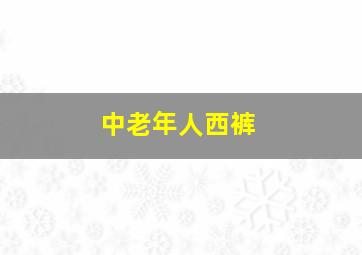 中老年人西裤